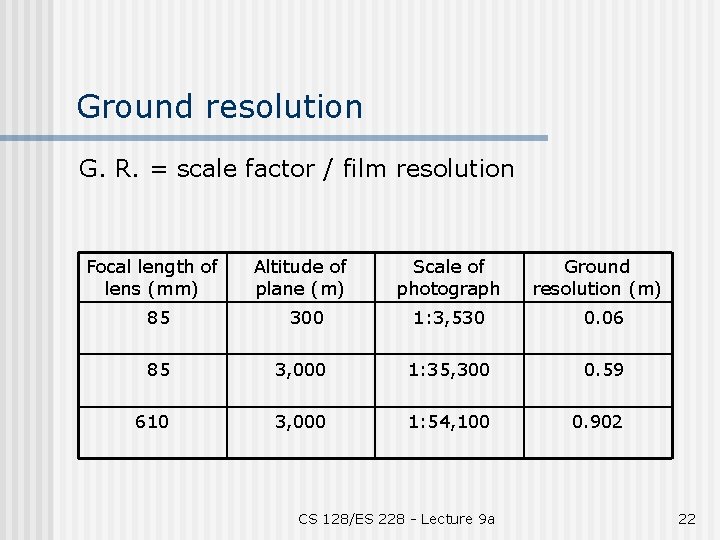 Ground resolution

G. R. = scale factor / film resolution

| Focal length of lens (mm) | Altitude of plane (m) | Scale of photograph | Ground resolution (m) |
|---|---|---|---|
| 85 | 300 | 1:3,530 | 0.06 |
| 85 | 3,000 | 1:35,300 | 0.59 |
| 610 | 3,000 | 1:54,100 | 0.902 |

CS 128/ES 228 - Lecture 9a

22